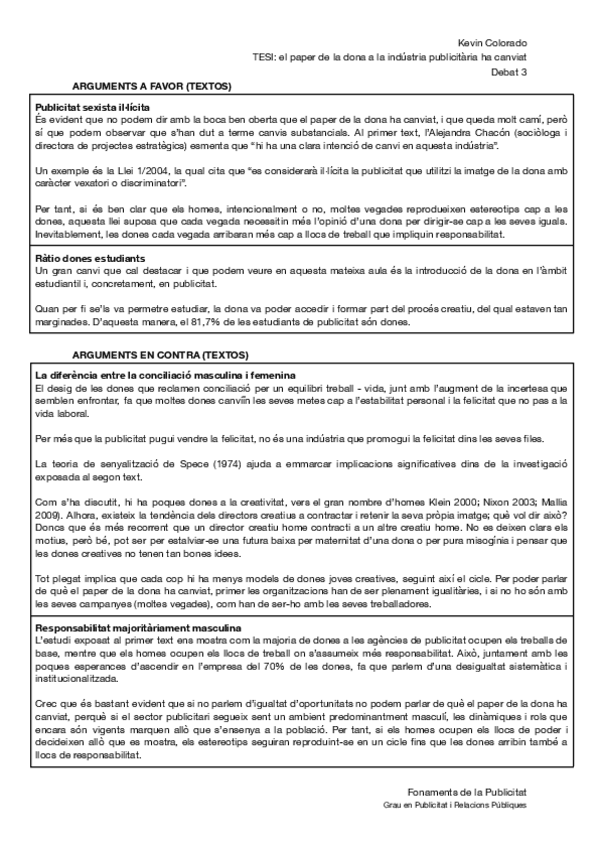 Kevin Colorado
TESI: el paper de la dona a la indústria publicitària ha canviat
Debat 3

ARGUMENTS A FAVOR (TEXTOS)

Publicitat sexista il·lícita
És evident que no podem dir amb la boca ben oberta que el paper de la dona ha canviat, i que queda molt camí, però sí que podem observar que s'han dut a terme canvis substancials. Al primer text, l'Alejandra Chacón (sociòloga i directora de projectes estratègica) esmenta que "hi ha una clara intenció de canvi en aquesta indústria".

Un exemple és la Llei 1/2004, la qual cita que "es considerarà il·lícita la publicitat que utilitzi la imatge de la dona amb caràcter vexatori o discriminatori".

Per tant, si és ben clar que els homes, intencionalment o no, moltes vegades reprodueixen estereotips cap a les dones, aquesta llei suposa que cada vegada necessitin més l'opinió d'una dona per dirigir-se cap a les seves iguals. Inevitablement, les dones cada vegada arribaran més cap a llocs de treball que impliquin responsabilitat.

Ràtio dones estudiants
Un gran canvi que cal destacar i que podem veure en aquesta mateixa aula és la introducció de la dona en l'àmbit estudiantil i, concretament, en publicitat.

Quan per fi se'ls va permetre estudiar, la dona va poder accedir i formar part del procés creatiu, del qual estaven tan marginades. D'aquesta manera, el 81,7% de les estudiants de publicitat són dones.

ARGUMENTS EN CONTRA (TEXTOS)

La diferència entre la conciliació masculina i femenina
El desig de les dones que reclamen conciliació per un equilibri treball - vida, junt amb l'augment de la incertesa que semblen enfrontar, fa que moltes dones canviïn les seves metes cap a l'estabilitat personal i la felicitat que no pas a la vida laboral.

Per més que la publicitat pugui vendre la felicitat, no és una indústria que promogui la felicitat dins les seves files.

La teoria de senyalització de Spece (1974) ajuda a emmarcar implicacions significatives dins de la investigació exposada al segon text.

Com s'ha discutit, hi ha poques dones a la creativitat, vers el gran nombre d'homes Klein 2000; Nixon 2003; Mallia 2009). Alhora, existeix la tendència dels directors creatius a contractar i retenir la seva pròpia imatge; què vol dir això? Doncs que és més recorrent que un director creatiu home contracti a un altre creatiu home. No es deixen clars els motius, però bé, pot ser per estalviar-se una futura baixa per maternitat d'una dona o per pura misogínia i pensar que les dones creatives no tenen tan bones idees.

Tot plegat implica que cada cop hi ha menys models de dones joves creatives, seguint així el cicle. Per poder parlar de què el paper de la dona ha canviat, primer les organitzacions han de ser plenament igualitàries, i si no ho són amb les seves campanyes (moltes vegades), com han de ser-ho amb les seves treballadores.

Responsabilitat majoritàriament masculina
L'estudi exposat al primer text ens mostra com la majoria de dones a les agències de publicitat ocupen els treballs de base, mentre que els homes ocupen els llocs de treball on s'assumeix més responsabilitat. Això, juntament amb les poques esperances d'ascendir en l'empresa del 70% de les dones, fa que parlem d'una desigualtat sistemàtica i institucionalitzada.

Crec que és bastant evident que si no parlem d'igualtat d'oportunitats no podem parlar de què el paper de la dona ha canviat, perquè si el sector publicitari segueix sent un ambient predominantment masculí, les dinàmiques i rols que encara són vigents marquen allò que s'ensenya a la població. Per tant, si els homes ocupen els llocs de poder i decideixen allò que es mostra, els estereotips seguiran reproduint-se en un cicle fins que les dones arribin també a llocs de responsabilitat.

Fonaments de la Publicitat
Grau en Publicitat i Relacions Públiques